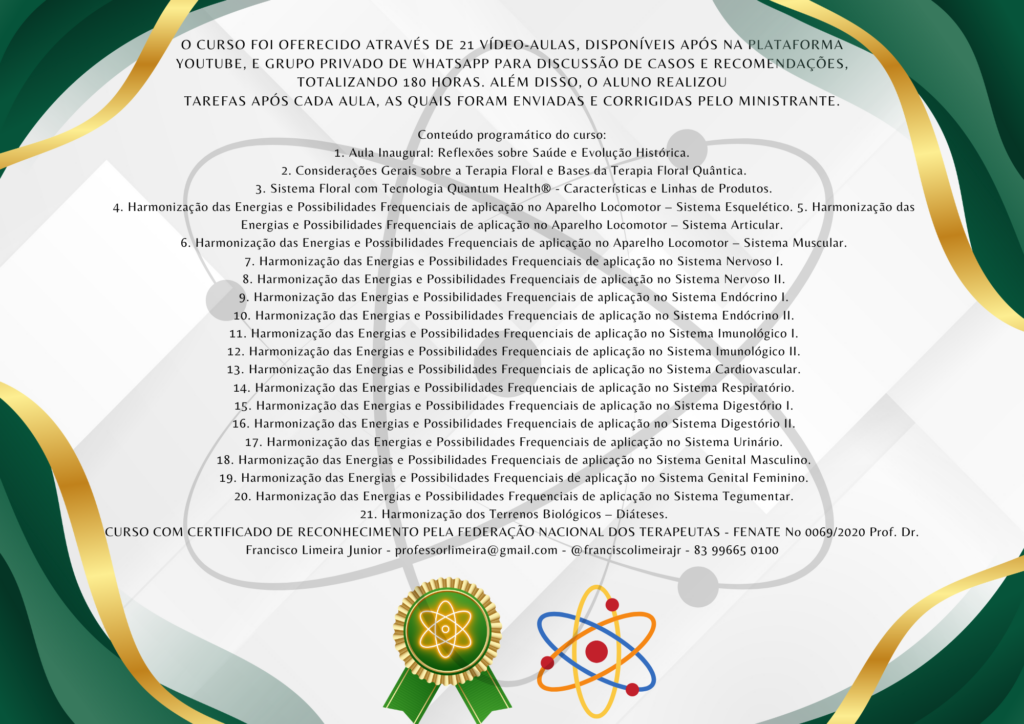 O CURSO FOI OFERECIDO ATRAVÉS DE 21 VÍDEO-AULAS, DISPONÍVEIS APÓS NA PLATAFORMA YOUTUBE, E GRUPO PRIVADO DE WHATSAPP PARA DISCUSSÃO DE CASOS E RECOMENDAÇÕES, TOTALIZANDO 180 HORAS. ALÉM DISSO, O ALUNO REALIZOU TAREFAS APÓS CADA AULA, AS QUAIS FORAM ENVIADAS E CORRIGIDAS PELO MINISTRANTE.

Conteúdo programático do curso:
1. Aula Inaugural: Reflexões sobre Saúde e Evolução Histórica.
2. Considerações Gerais sobre a Terapia Floral e Bases da Terapia Floral Quântica.
3. Sistema Floral com Tecnologia Quantum Health® - Características e Linhas de Produtos.
4. Harmonização das Energias e Possibilidades Frequenciais de aplicação no Aparelho Locomotor – Sistema Esquelético. 5. Harmonização das Energias e Possibilidades Frequenciais de aplicação no Aparelho Locomotor – Sistema Articular.
6. Harmonização das Energias e Possibilidades Frequenciais de aplicação no Aparelho Locomotor – Sistema Muscular.
7. Harmonização das Energias e Possibilidades Frequenciais de aplicação no Sistema Nervoso I.
8. Harmonização das Energias e Possibilidades Frequenciais de aplicação no Sistema Nervoso II.
9. Harmonização das Energias e Possibilidades Frequenciais de aplicação no Sistema Endócrino I.
10. Harmonização das Energias e Possibilidades Frequenciais de aplicação no Sistema Endócrino II.
11. Harmonização das Energias e Possibilidades Frequenciais de aplicação no Sistema Imunológico I.
12. Harmonização das Energias e Possibilidades Frequenciais de aplicação no Sistema Imunológico II.
13. Harmonização das Energias e Possibilidades Frequenciais de aplicação no Sistema Cardiovascular.
14. Harmonização das Energias e Possibilidades Frequenciais de aplicação no Sistema Respiratório.
15. Harmonização das Energias e Possibilidades Frequenciais de aplicação no Sistema Digestório I.
16. Harmonização das Energias e Possibilidades Frequenciais de aplicação no Sistema Digestório II.
17. Harmonização das Energias e Possibilidades Frequenciais de aplicação no Sistema Urinário.
18. Harmonização das Energias e Possibilidades Frequenciais de aplicação no Sistema Genital Masculino.
19. Harmonização das Energias e Possibilidades Frequenciais de aplicação no Sistema Genital Feminino.
20. Harmonização das Energias e Possibilidades Frequenciais de aplicação no Sistema Tegumentar.
21. Harmonização dos Terrenos Biológicos – Diáteses.
CURSO COM CERTIFICADO DE RECONHECIMENTO PELA FEDERAÇÃO NACIONAL DOS TERAPEUTAS - FENATE No 0069/2020 Prof. Dr. Francisco Limeira Junior - professorlimeira@gmail.com - @franciscolimeirajr - 83 99665 0100